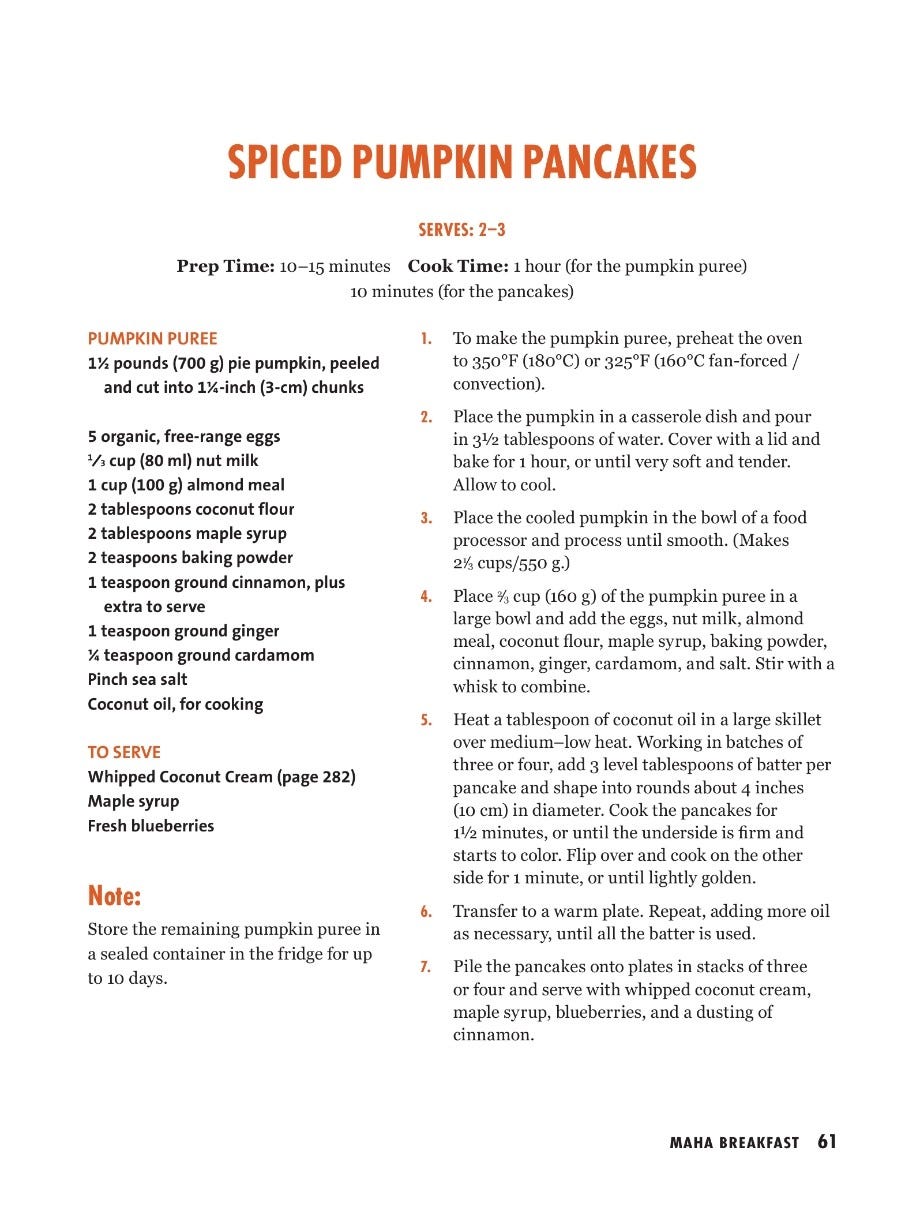 SPICED PUMPKIN PANCAKES

SERVES: 2–3

Prep Time: 10–15 minutes Cook Time: 1 hour (for the pumpkin puree) 10 minutes (for the pancakes)

PUMPKIN PUREE
1½ pounds (700 g) pie pumpkin, peeled and cut into 1¼-inch (3-cm) chunks

5 organic, free-range eggs
⅓ cup (80 ml) nut milk
1 cup (100 g) almond meal
2 tablespoons coconut flour
2 tablespoons maple syrup
2 teaspoons baking powder
1 teaspoon ground cinnamon, plus extra to serve
1 teaspoon ground ginger
¼ teaspoon ground cardamom
Pinch sea salt
Coconut oil, for cooking

TO SERVE
Whipped Coconut Cream (page 282)
Maple syrup
Fresh blueberries

Note:
Store the remaining pumpkin puree in a sealed container in the fridge for up to 10 days.

1. To make the pumpkin puree, preheat the oven to 350°F (180°C) or 325°F (160°C fan-forced / convection).

2. Place the pumpkin in a casserole dish and pour in 3½ tablespoons of water. Cover with a lid and bake for 1 hour, or until very soft and tender. Allow to cool.

3. Place the cooled pumpkin in the bowl of a food processor and process until smooth. (Makes 2⅓ cups/550 g.)

4. Place ⅔ cup (160 g) of the pumpkin puree in a large bowl and add the eggs, nut milk, almond meal, coconut flour, maple syrup, baking powder, cinnamon, ginger, cardamom, and salt. Stir with a whisk to combine.

5. Heat a tablespoon of coconut oil in a large skillet over medium–low heat. Working in batches of three or four, add 3 level tablespoons of batter per pancake and shape into rounds about 4 inches (10 cm) in diameter. Cook the pancakes for 1½ minutes, or until the underside is firm and starts to color. Flip over and cook on the other side for 1 minute, or until lightly golden.

6. Transfer to a warm plate. Repeat, adding more oil as necessary, until all the batter is used.

7. Pile the pancakes onto plates in stacks of three or four and serve with whipped coconut cream, maple syrup, blueberries, and a dusting of cinnamon.

MAHA BREAKFAST 61